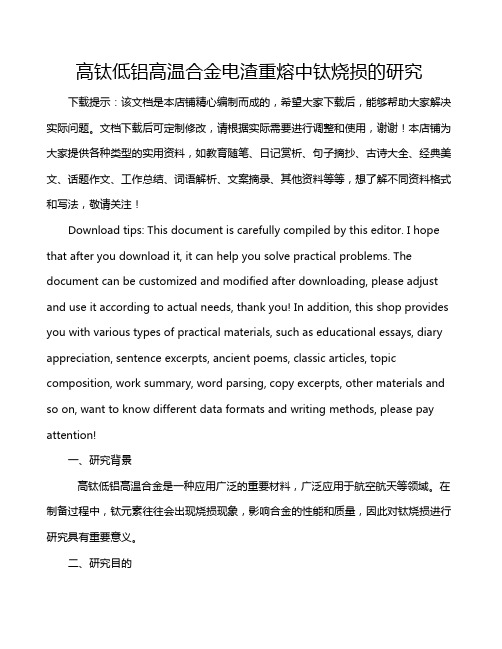 高钛低铝高温合金电渣重熔中钛烧损的研究

下载提示：该文档是本店铺精心编制而成的，希望大家下载后，能够帮助大家解决实际问题。文档下载后可定制修改，请根据实际需要进行调整和使用，谢谢！本店铺为大家提供各种类型的实用资料，如教育随笔、日记赏析、句子摘抄、古诗大全、经典美文、话题作文、工作总结、词语解析、文案摘录、其他资料等等，想了解不同资料格式和写法，敬请关注！

Download tips: This document is carefully compiled by this editor. I hope that after you download it, it can help you solve practical problems. The document can be customized and modified after downloading, please adjust and use it according to actual needs, thank you! In addition, this shop provides you with various types of practical materials, such as educational essays, diary appreciation, sentence excerpts, ancient poems, classic articles, topic composition, work summary, word parsing, copy excerpts, other materials and so on, want to know different data formats and writing methods, please pay attention!

一、研究背景

高钛低铝高温合金是一种应用广泛的重要材料，广泛应用于航空航天等领域。在制备过程中，钛元素往往会出现烧损现象，影响合金的性能和质量，因此对钛烧损进行研究具有重要意义。

二、研究目的